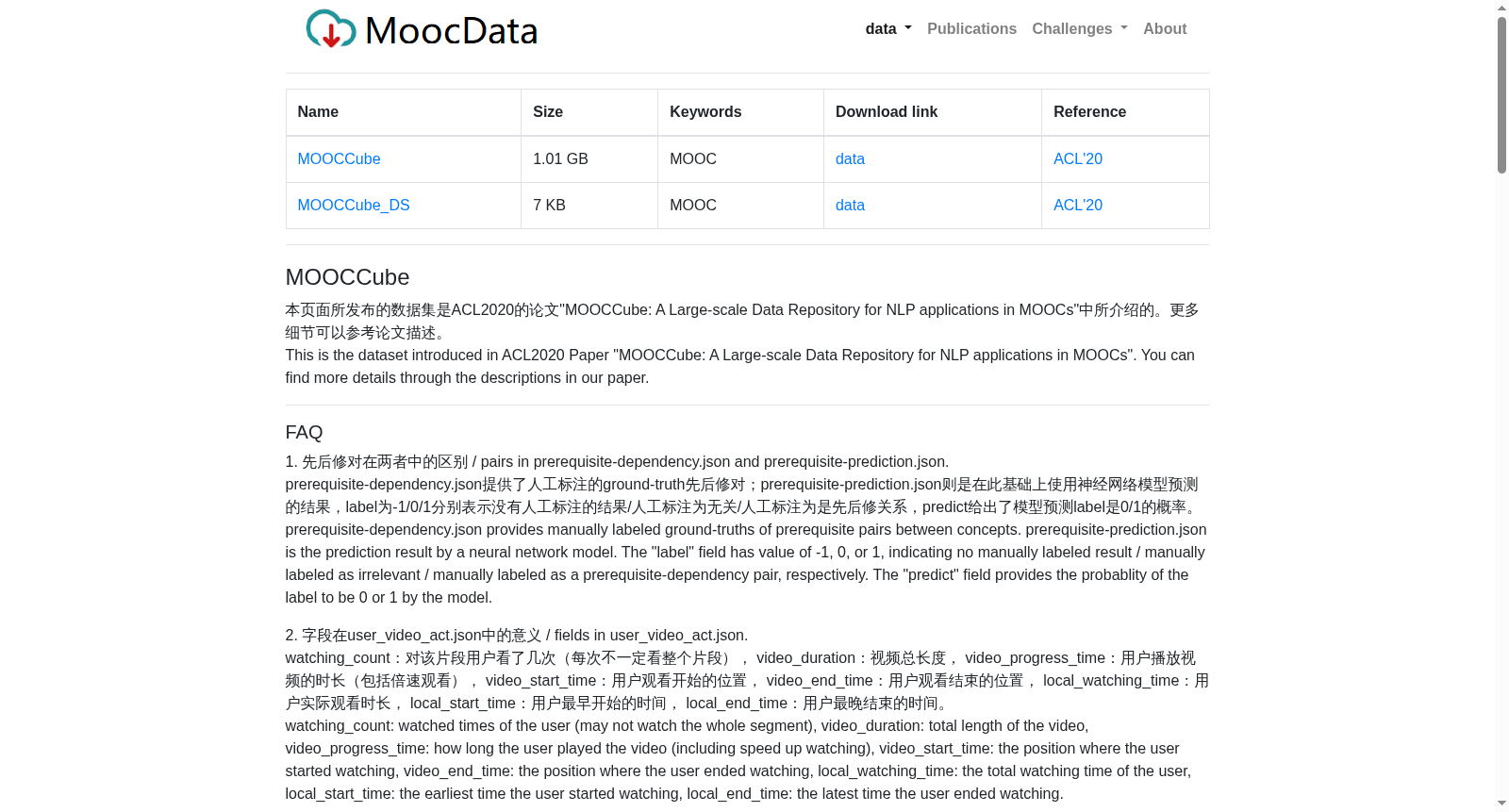 MoocData

data Publications Challenges About

| Name | Size | Keywords | Download link | Reference |
|---|---|---|---|---|
| MOOCCube | 1.01 GB | MOOC | data | ACL'20 |
| MOOCCube_DS | 7 KB | MOOC | data | ACL'20 |

MOOCCube

本页面所发布的数据集是ACL2020的论文"MOOCCube: A Large-scale Data Repository for NLP applications in MOOCs"中所介绍的。更多细节可以参考论文描述。
This is the dataset introduced in ACL2020 Paper "MOOCCube: A Large-scale Data Repository for NLP applications in MOOCs". You can find more details through the descriptions in our paper.

FAQ

1. 先后修对在两者中的区别 / pairs in prerequisite-dependency.json and prerequisite-prediction.json.
prerequisite-dependency.json提供了人工标注的ground-truth先后修对；prerequisite-prediction.json则是在此基础上使用神经网络模型预测的结果，label为-1/0/1分别表示没有人工标注的结果/人工标注为无关/人工标注为是先后修关系，predict给出了模型预测label是0/1的概率。
prerequisite-dependency.json provides manually labeled ground-truths of prerequisite pairs between concepts. prerequisite-prediction.json is the prediction result by a neural network model. The "label" field has value of -1, 0, or 1, indicating no manually labeled result / manually labeled as irrelevant / manually labeled as a prerequisite-dependency pair, respectively. The "predict" field provides the probablity of the label to be 0 or 1 by the model.

2. 字段在user_video_act.json中的意义 / fields in user_video_act.json.
watching_count：对该片段用户看了几次（每次不一定看整个片段）， video_duration：视频总长度， video_progress_time：用户播放视频的时长（包括倍速观看）， video_start_time：用户观看开始的位置， video_end_time：用户观看结束的位置， local_watching_time：用户实际观看时长， local_start_time：用户最早开始的时间， local_end_time：用户最晚结束的时间。
watching_count: watched times of the user (may not watch the whole segment), video_duration: total length of the video, video_progress_time: how long the user played the video (including speed up watching), video_start_time: the position where the user started watching, video_end_time: the position where the user ended watching, local_watching_time: the total watching time of the user, local_start_time: the earliest time the user started watching, local_end_time: the latest time the user ended watching.